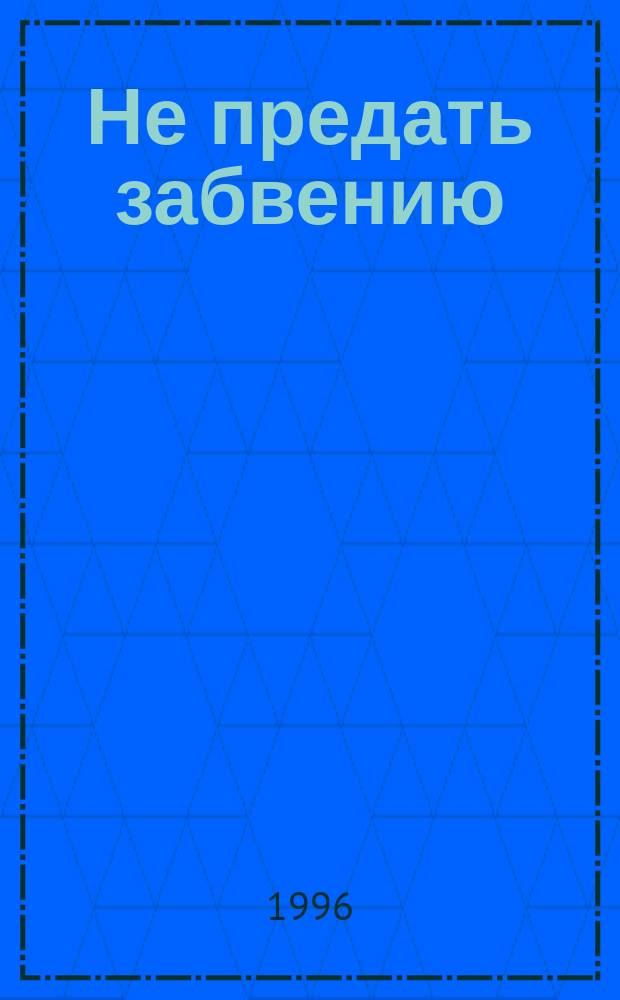 Не предать забвению

1996